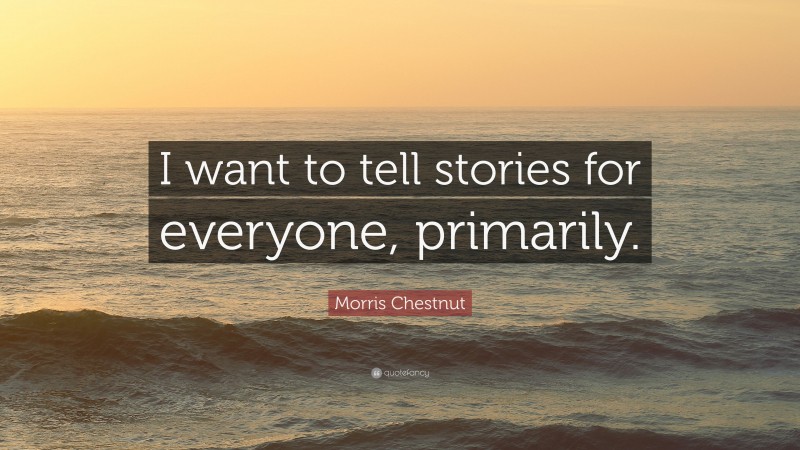 I want to tell stories for everyone, primarily.

Morris Chestnut

quotefancy